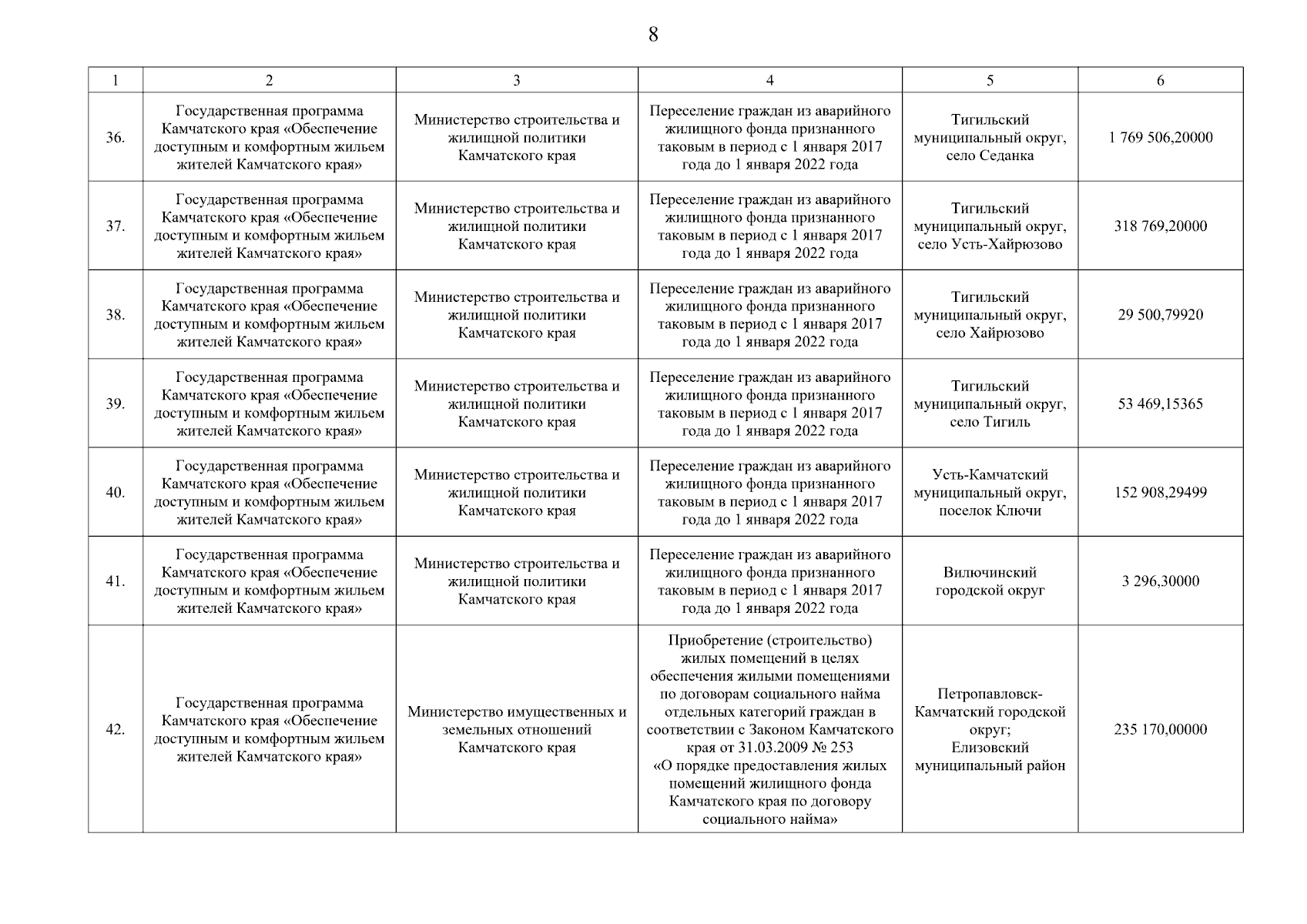 8

| 1 | 2 | 3 | 4 | 5 | 6 |
|---|---|---|---|---|---|
| 36. | Государственная программа Камчатского края «Обеспечение доступным и комфортным жильем жителей Камчатского края» | Министерство строительства и жилищной политики Камчатского края | Переселение граждан из аварийного жилищного фонда признанного таковым в период с 1 января 2017 года до 1 января 2022 года | Тигильский муниципальный округ, село Седанка | 1 769 506,20000 |
| 37. | Государственная программа Камчатского края «Обеспечение доступным и комфортным жильем жителей Камчатского края» | Министерство строительства и жилищной политики Камчатского края | Переселение граждан из аварийного жилищного фонда признанного таковым в период с 1 января 2017 года до 1 января 2022 года | Тигильский муниципальный округ, село Усть-Хайрюзово | 318 769,20000 |
| 38. | Государственная программа Камчатского края «Обеспечение доступным и комфортным жильем жителей Камчатского края» | Министерство строительства и жилищной политики Камчатского края | Переселение граждан из аварийного жилищного фонда признанного таковым в период с 1 января 2017 года до 1 января 2022 года | Тигильский муниципальный округ, село Хайрюзово | 29 500,79920 |
| 39. | Государственная программа Камчатского края «Обеспечение доступным и комфортным жильем жителей Камчатского края» | Министерство строительства и жилищной политики Камчатского края | Переселение граждан из аварийного жилищного фонда признанного таковым в период с 1 января 2017 года до 1 января 2022 года | Тигильский муниципальный округ, село Тигиль | 53 469,15365 |
| 40. | Государственная программа Камчатского края «Обеспечение доступным и комфортным жильем жителей Камчатского края» | Министерство строительства и жилищной политики Камчатского края | Переселение граждан из аварийного жилищного фонда признанного таковым в период с 1 января 2017 года до 1 января 2022 года | Усть-Камчатский муниципальный округ, поселок Ключи | 152 908,29499 |
| 41. | Государственная программа Камчатского края «Обеспечение доступным и комфортным жильем жителей Камчатского края» | Министерство строительства и жилищной политики Камчатского края | Переселение граждан из аварийного жилищного фонда признанного таковым в период с 1 января 2017 года до 1 января 2022 года | Вилючинский городской округ | 3 296,30000 |
| 42. | Государственная программа Камчатского края «Обеспечение доступным и комфортным жильем жителей Камчатского края» | Министерство имущественных и земельных отношений Камчатского края | Приобретение (строительство) жилых помещений в целях обеспечения жилыми помещениями по договорам социального найма отдельных категорий граждан в соответствии с Законом Камчатского края от 31.03.2009 № 253 «О порядке предоставления жилых помещений жилищного фонда Камчатского края по договору социального найма» | Петропавловск-Камчатский городской округ; Елизовский муниципальный район | 235 170,00000 |